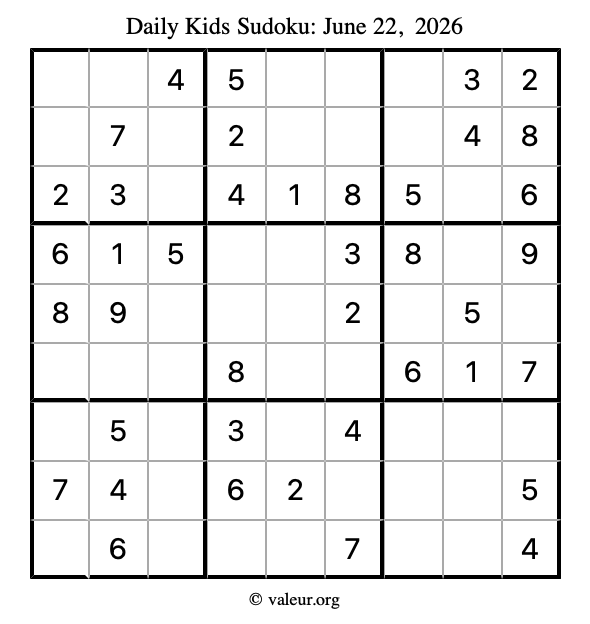 Daily Kids Sudoku: June 22, 2026

| | | | | | | | | |
|---|---|---|---|---|---|---|---|---|
| | | 4 | 5 | | | | 3 | 2 |
| | 7 | | 2 | | | | 4 | 8 |
| 2 | 3 | | 4 | 1 | 8 | 5 | | 6 |
| 6 | 1 | 5 | | | 3 | 8 | | 9 |
| 8 | 9 | | | | 2 | | 5 | |
| | | | 8 | | | 6 | 1 | 7 |
| | 5 | | 3 | | 4 | | | |
| 7 | 4 | | 6 | 2 | | | | 5 |
| | 6 | | | | 7 | | | 4 |

© valeur.org